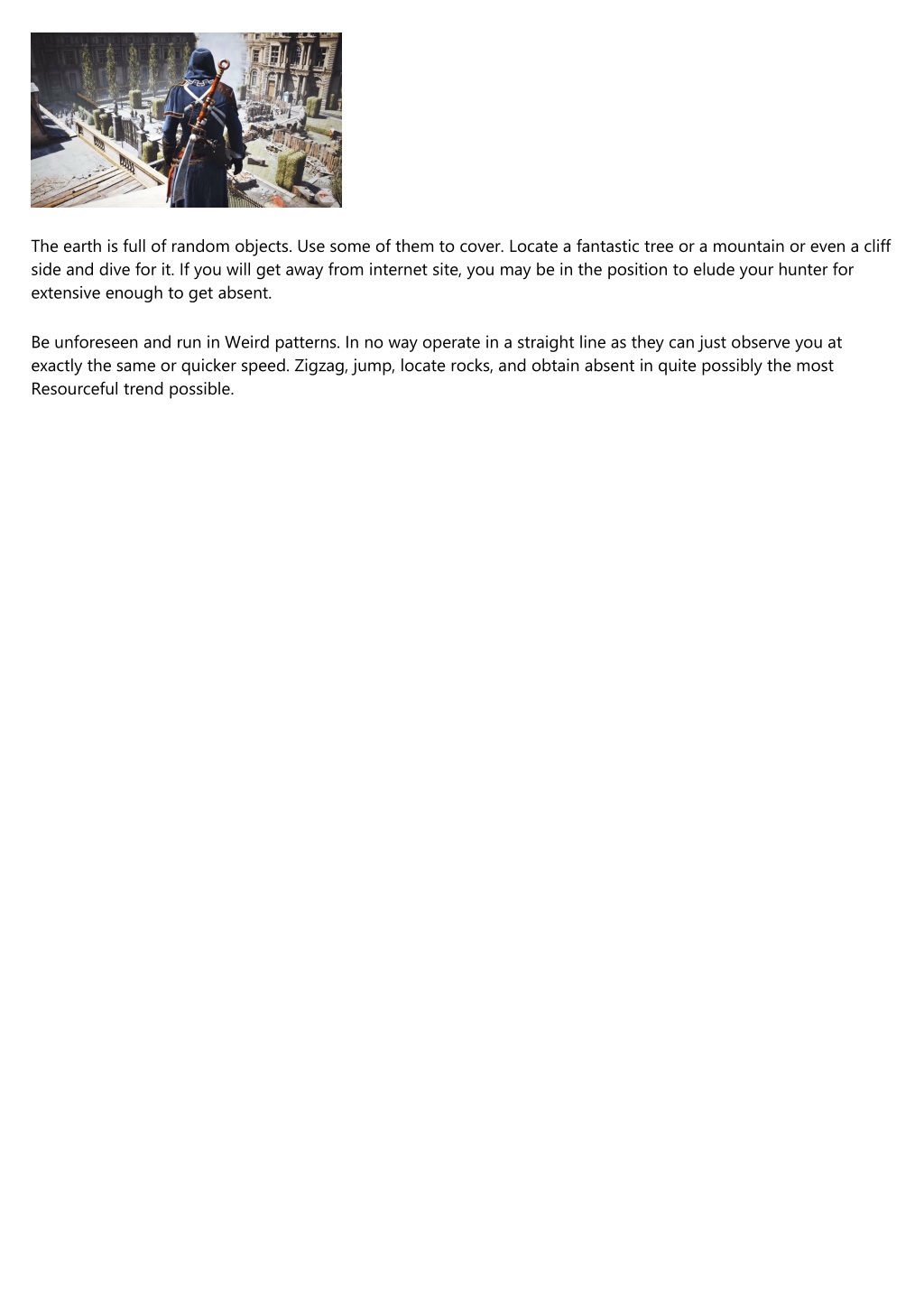 The earth is full of random objects. Use some of them to cover. Locate a fantastic tree or a mountain or even a cliff side and dive for it. If you will get away from internet site, you may be in the position to elude your hunter for extensive enough to get absent.

Be unforeseen and run in Weird patterns. In no way operate in a straight line as they can just observe you at exactly the same or quicker speed. Zigzag, jump, locate rocks, and obtain absent in quite possibly the most Resourceful trend possible.